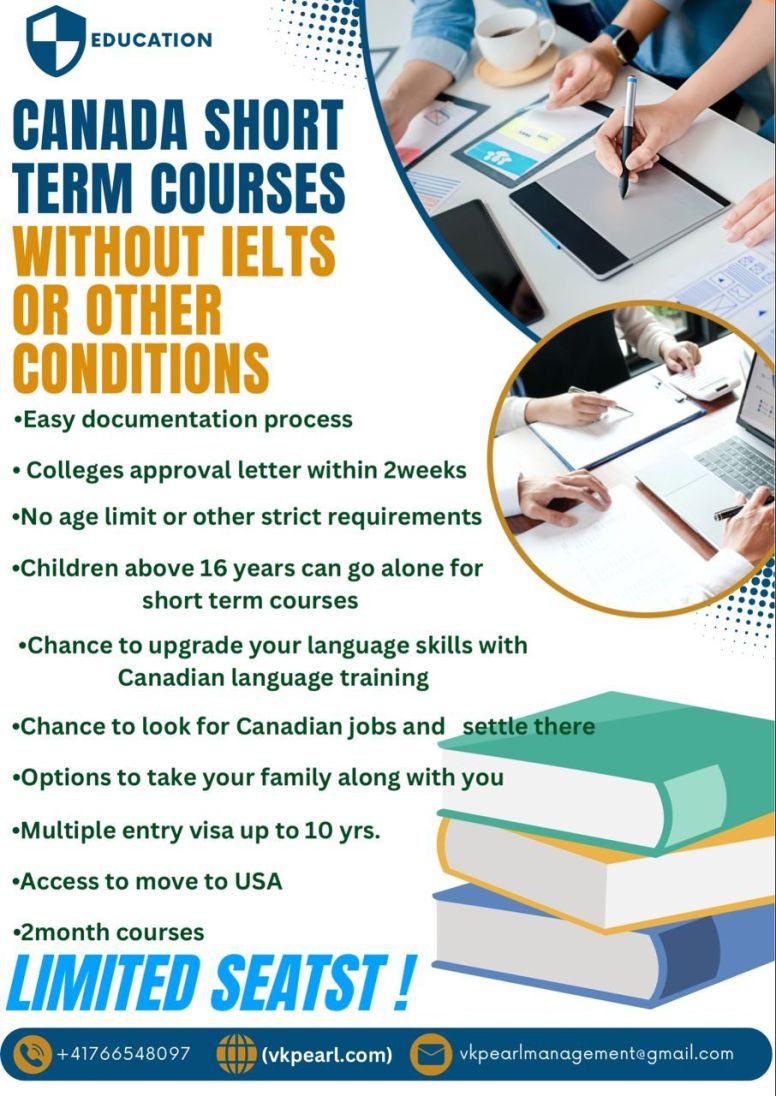 EDUCATION

CANADA SHORT TERM COURSES WITHOUT IELTS OR OTHER CONDITIONS

• Easy documentation process

• Colleges approval letter within 2weeks

• No age limit or other strict requirements

• Children above 16 years can go alone for short term courses

• Chance to upgrade your language skills with Canadian language training

• Chance to look for Canadian jobs and settle there

• Options to take your family along with you

• Multiple entry visa up to 10 yrs.

• Access to move to USA

• 2month courses

LIMITED SEATST !

+41766548097 (vkpearl.com) vkpearlmanagement@gmail.com